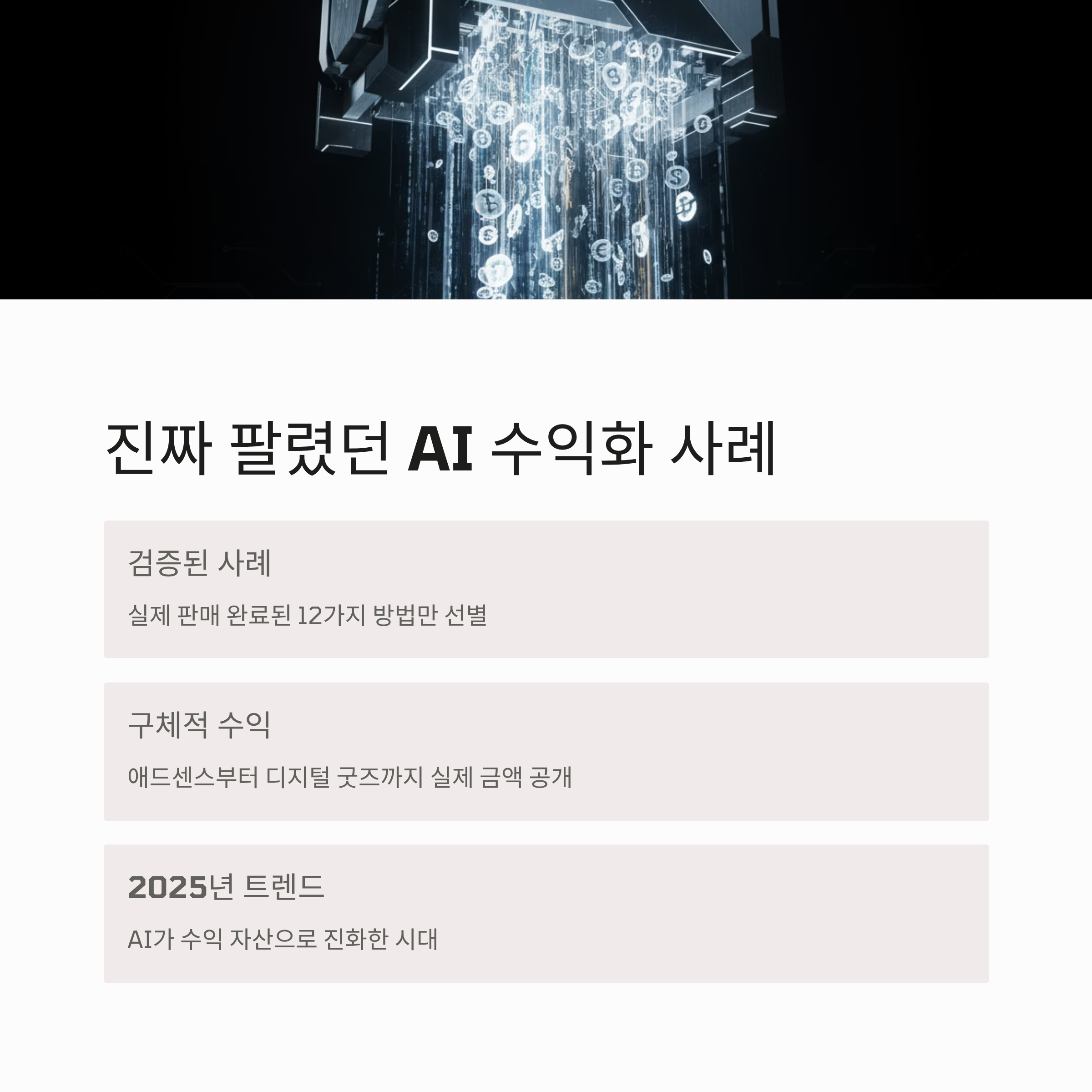 진짜 팔렸던 AI 수익화 사례

검증된 사례

실제 판매 완료된 12가지 방법만 선별

구체적 수익

애드센스부터 디지털 굿즈까지 실제 금액 공개

2025년 트렌드

AI가 수익 자산으로 진화한 시대